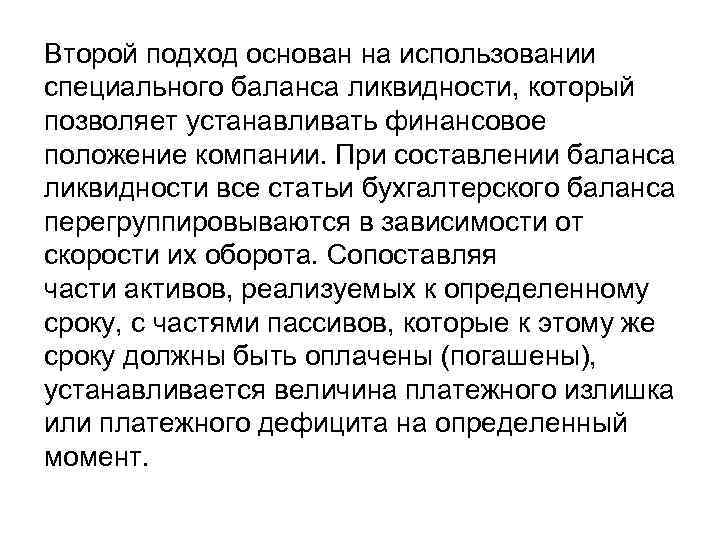 Второй подход основан на использовании специального баланса ликвидности, который позволяет устанавливать финансовое положение компании. При составлении баланса ликвидности все статьи бухгалтерского баланса перегруппировываются в зависимости от скорости их оборота. Сопоставляя части активов, реализуемых к определенному сроку, с частями пассивов, которые к этому же сроку должны быть оплачены (погашены), устанавливается величина платежного излишка или платежного дефицита на определенный момент.